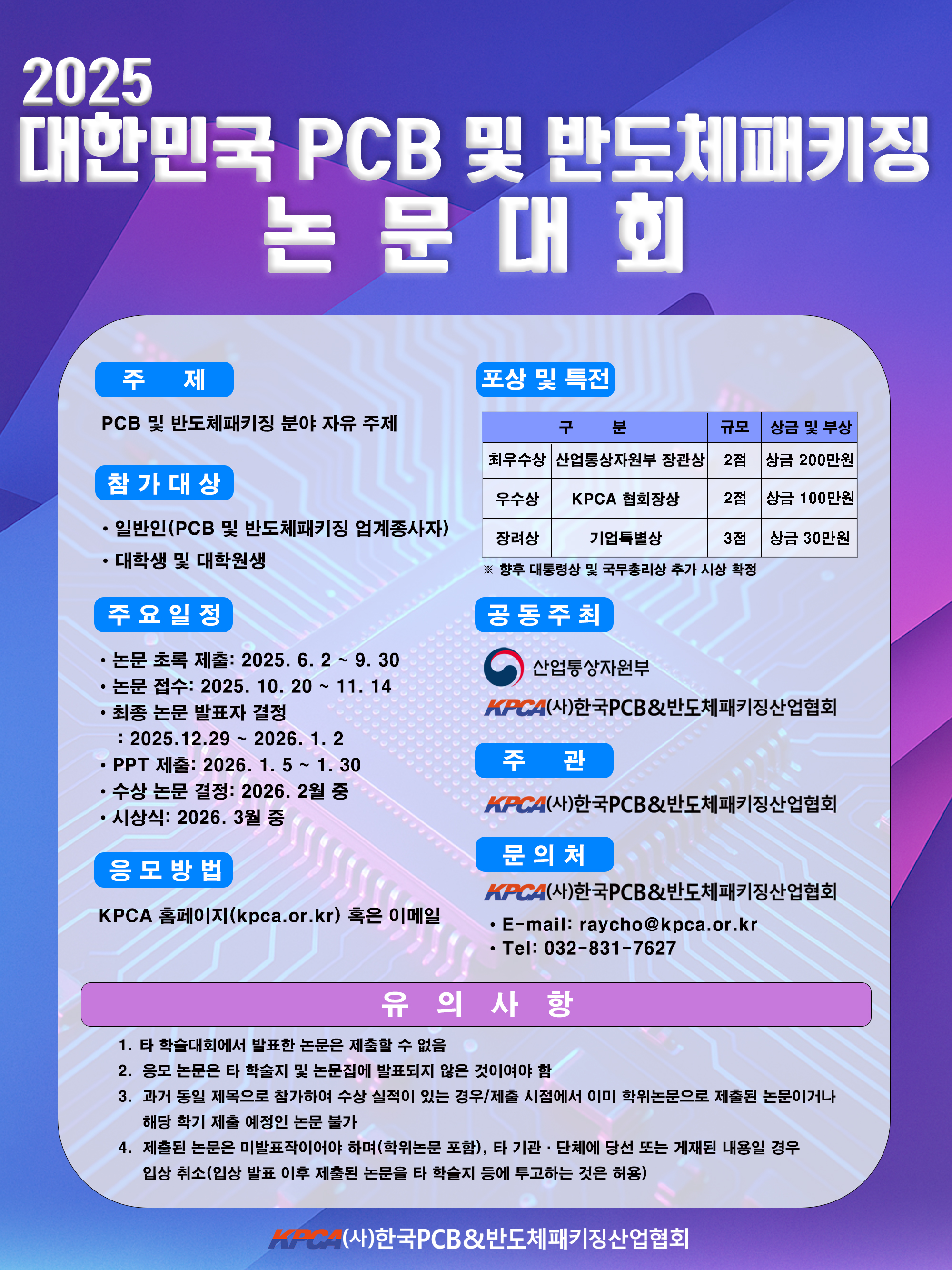 2025
대한민국 PCB 및 반도체패키징
논 문 대 회

주 제

PCB 및 반도체패키징 분야 자유 주제

참 가 대 상

• 일반인(PCB 및 반도체패키징 업계종사자)
• 대학생 및 대학원생

주 요 일 정

• 논문 초록 제출: 2025. 6. 2 ~ 9. 30
• 논문 접수: 2025. 10. 20 ~ 11. 14
• 최종 논문 발표자 결정
: 2025.12.29 ~ 2026. 1. 2
• PPT 제출: 2026. 1. 5 ~ 1. 30
• 수상 논문 결정: 2026. 2월 중
• 시상식: 2026. 3월 중

응 모 방 법

KPCA 홈페이지(kpca.or.kr) 혹은 이메일

포상 및 특전

| 구 분 | | 규모 | 상금 및 부상 |
|---|---|---|---|
| 최우수상 | 산업통상자원부 장관상 | 2점 | 상금 200만원 |
| 우수상 | KPCA 협회장상 | 2점 | 상금 100만원 |
| 장려상 | 기업특별상 | 3점 | 상금 30만원 |

※ 향후 대통령상 및 국무총리상 추가 시상 확정

공 동 주 최

산업통상자원부
KPCA (사)한국PCB&반도체패키징산업협회

주 관

KPCA (사)한국PCB&반도체패키징산업협회

문 의 처

KPCA (사)한국PCB&반도체패키징산업협회
• E-mail: raycho@kpca.or.kr
• Tel: 032-831-7627

유 의 사 항

1. 타 학술대회에서 발표한 논문은 제출할 수 없음
2. 응모 논문은 타 학술지 및 논문집에 발표되지 않은 것이여야 함
3. 과거 동일 제목으로 참가하여 수상 실적이 있는 경우/제출 시점에서 이미 학위논문으로 제출된 논문이거나 해당 학기 제출 예정인 논문 불가
4. 제출된 논문은 미발표작이어야 하며(학위논문 포함), 타 기관 · 단체에 당선 또는 게재된 내용일 경우 입상 취소(입상 발표 이후 제출된 논문을 타 학술지 등에 투고하는 것은 허용)

KPCA (사)한국PCB&반도체패키징산업협회